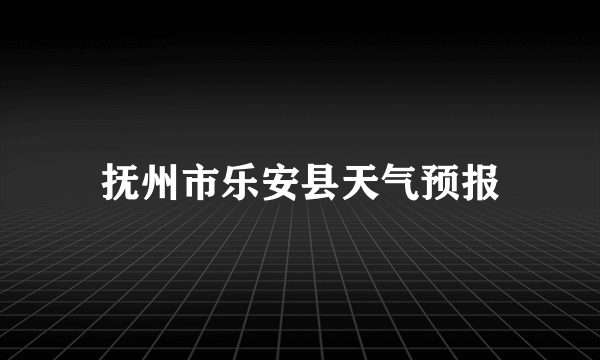 抚州市乐安县天气预报